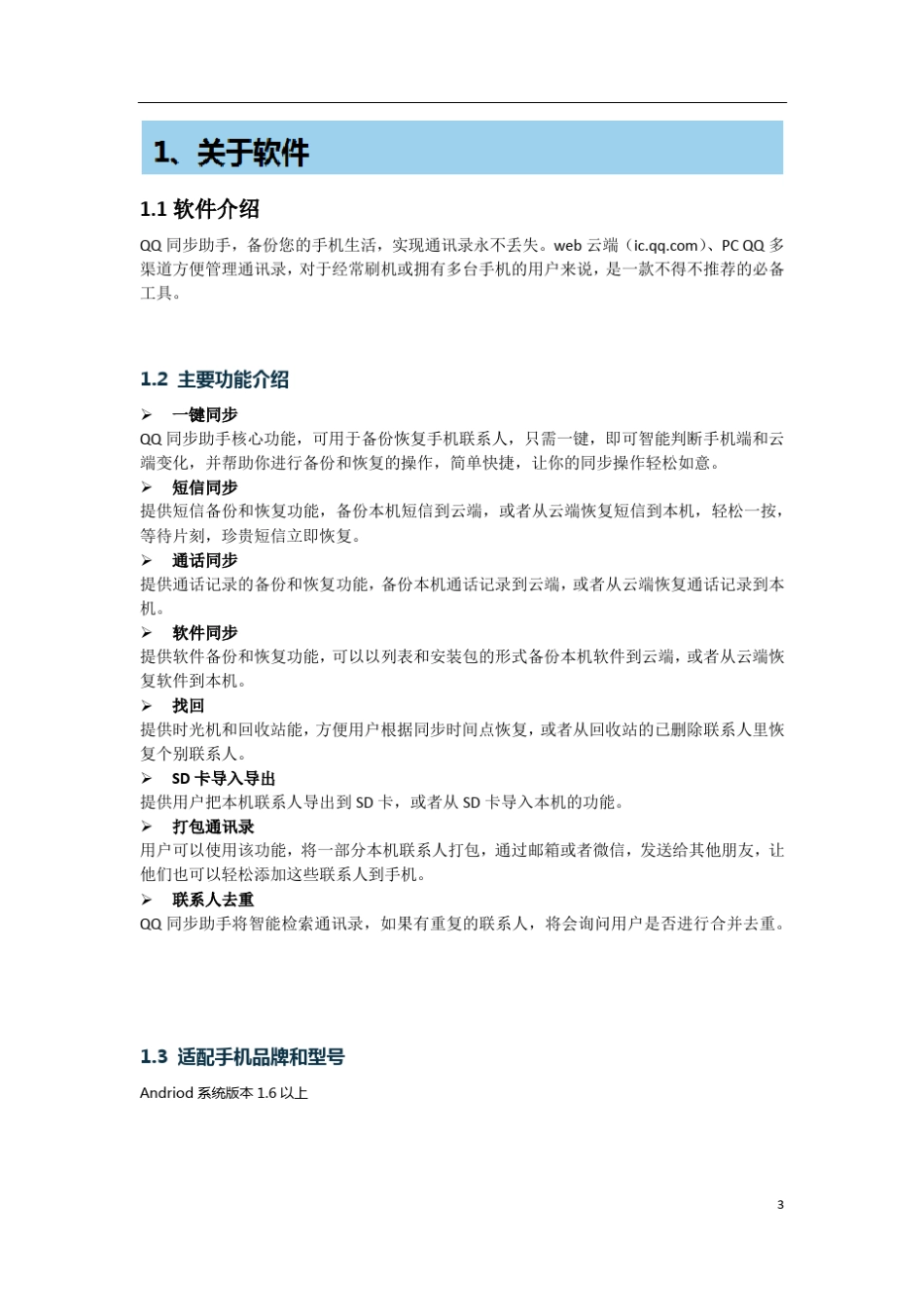 1、关于软件

1.1 软件介绍

QQ 同步助手，备份您的手机生活，实现通讯录永不丢失。web 云端（ic.qq.com）、PC QQ 多渠道方便管理通讯录，对于经常刷机或拥有多台手机的用户来说，是一款不得不推荐的必备工具。

1.2 主要功能介绍

➢ 一键同步
QQ 同步助手核心功能，可用于备份恢复手机联系人，只需一键，即可智能判断手机端和云端变化，并帮助你进行备份和恢复的操作，简单快捷，让你的同步操作轻松如意。

➢ 短信同步
提供短信备份和恢复功能，备份本机短信到云端，或者从云端恢复短信到本机，轻松一按，等待片刻，珍贵短信立即恢复。

➢ 通话同步
提供通话记录的备份和恢复功能，备份本机通话记录到云端，或者从云端恢复通话记录到本机。

➢ 软件同步
提供软件备份和恢复功能，可以以列表和安装包的形式备份本机软件到云端，或者从云端恢复软件到本机。

➢ 找回
提供时光机和回收站能，方便用户根据同步时间点恢复，或者从回收站的已删除联系人里恢复个别联系人。

➢ SD 卡导入导出
提供用户把本机联系人导出到 SD 卡，或者从 SD 卡导入本机的功能。

➢ 打包通讯录
用户可以使用该功能，将一部分本机联系人打包，通过邮箱或者微信，发送给其他朋友，让他们也可以轻松添加这些联系人到手机。

➢ 联系人去重
QQ 同步助手将智能检索通讯录，如果有重复的联系人，将会询问用户是否进行合并去重。

1.3 适配手机品牌和型号

Andriod 系统版本 1.6 以上

3